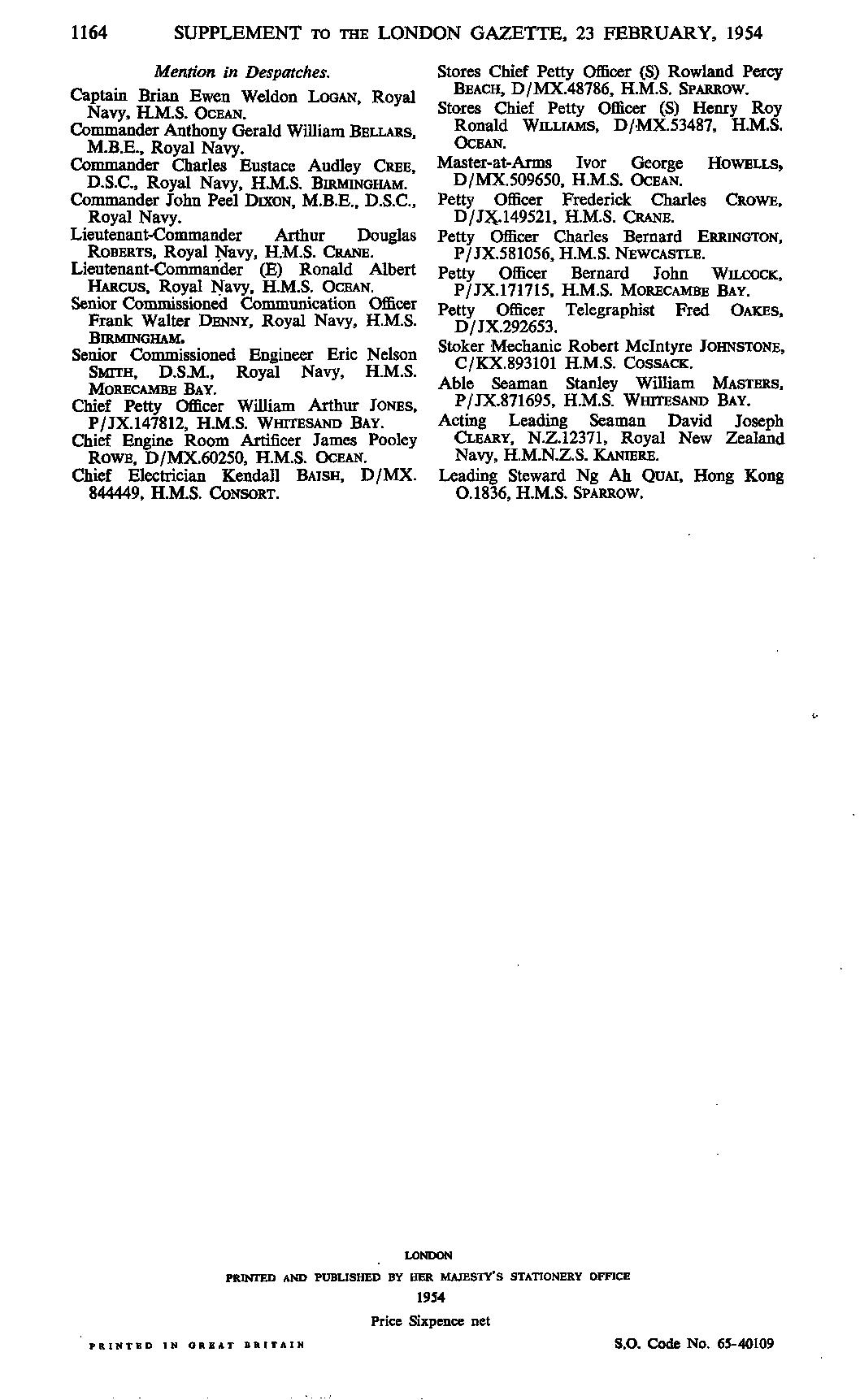 1164 SUPPLEMENT TO THE LONDON GAZETTE, 23 FEBRUARY, 1954

Mention in Despatches.

Captain Brian Ewen Weldon LOGAN, Royal Navy, H.M.S. OCEAN.

Commander Anthony Gerald William BELLARS, M.B.E., Royal Navy.

Commander Charles Eustace Audley CREE, D.S.C., Royal Navy, H.M.S. BIRMINGHAM.

Commander John Peel DIXON, M.B.E., D.S.C., Royal Navy.

Lieutenant-Commander Arthur Douglas ROBERTS, Royal Navy, H.M.S. CRANE.

Lieutenant-Commander (E) Ronald Albert HARCUS, Royal Navy, H.M.S. OCEAN.

Senior Commissioned Communication Officer Frank Walter DENNY, Royal Navy, H.M.S. BIRMINGHAM.

Senior Commissioned Engineer Eric Nelson SMITH, D.S.M., Royal Navy, H.M.S. MORECAMBE BAY.

Chief Petty Officer William Arthur JONES, P/JX.147812, H.M.S. WHITESAND BAY.

Chief Engine Room Artificer James Pooley ROWE, D/MX.60250, H.M.S. OCEAN.

Chief Electrician Kendall BAISH, D/MX. 844449, H.M.S. CONSORT.

Stores Chief Petty Officer (S) Rowland Percy BEACH, D/MX.48786, H.M.S. SPARROW.

Stores Chief Petty Officer (S) Henry Roy Ronald WILLIAMS, D/MX.53487, H.M.S. OCEAN.

Master-at-Arms Ivor George HOWELLS, D/MX.509650, H.M.S. OCEAN.

Petty Officer Frederick Charles CROWE, D/JX.149521, H.M.S. CRANE.

Petty Officer Charles Bernard ERRINGTON, P/JX.581056, H.M.S. NEWCASTLE.

Petty Officer Bernard John WILCOCK, P/JX.171715, H.M.S. MORECAMBE BAY.

Petty Officer Telegraphist Fred OAKES, D/JX.292653.

Stoker Mechanic Robert McIntyre JOHNSTONE, C/KX.893101 H.M.S. COSSACK.

Able Seaman Stanley William MASTERS, P/JX.871695, H.M.S. WHITESAND BAY.

Acting Leading Seaman David Joseph CLEARY, N.Z.12371, Royal New Zealand Navy, H.M.N.Z.S. KANIERE.

Leading Steward Ng Ah QUAI, Hong Kong O.1836, H.M.S. SPARROW.

LONDON
PRINTED AND PUBLISHED BY HER MAJESTY'S STATIONERY OFFICE
1954
Price Sixpence net

PRINTED IN GREAT BRITAIN

S.O. Code No. 65-40109